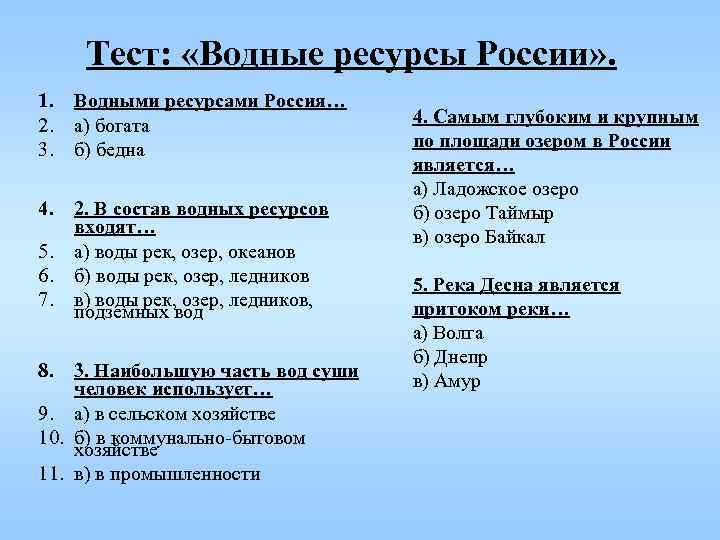 Тест: «Водные ресурсы России».

1. Водными ресурсами Россия…
2. а) богата
3. б) бедна

4. 2. В состав водных ресурсов входят…
5. а) воды рек, озер, океанов
6. б) воды рек, озер, ледников
7. в) воды рек, озер, ледников, подземных вод

8. 3. Наибольшую часть вод суши человек использует…
9. а) в сельском хозяйстве
10. б) в коммунально-бытовом хозяйстве
11. в) в промышленности

4. Самым глубоким и крупным по площади озером в России является…
а) Ладожское озеро
б) озеро Таймыр
в) озеро Байкал

5. Река Десна является притоком реки…
а) Волга
б) Днепр
в) Амур